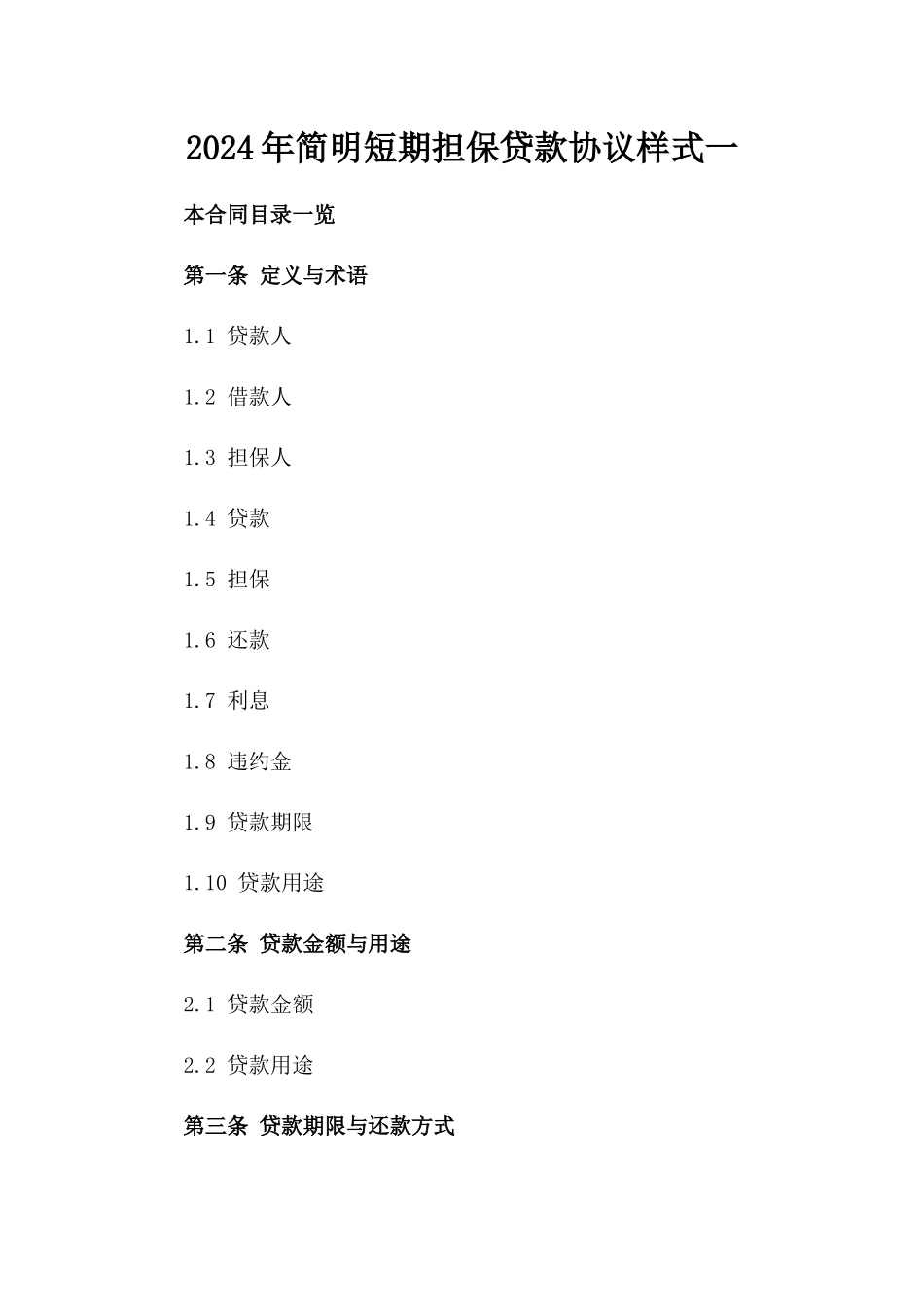 2024年简明短期担保贷款协议样式一

本合同目录一览

第一条 定义与术语

1.1 贷款人

1.2 借款人

1.3 担保人

1.4 贷款

1.5 担保

1.6 还款

1.7 利息

1.8 违约金

1.9 贷款期限

1.10 贷款用途

第二条 贷款金额与用途

2.1 贷款金额

2.2 贷款用途

第三条 贷款期限与还款方式